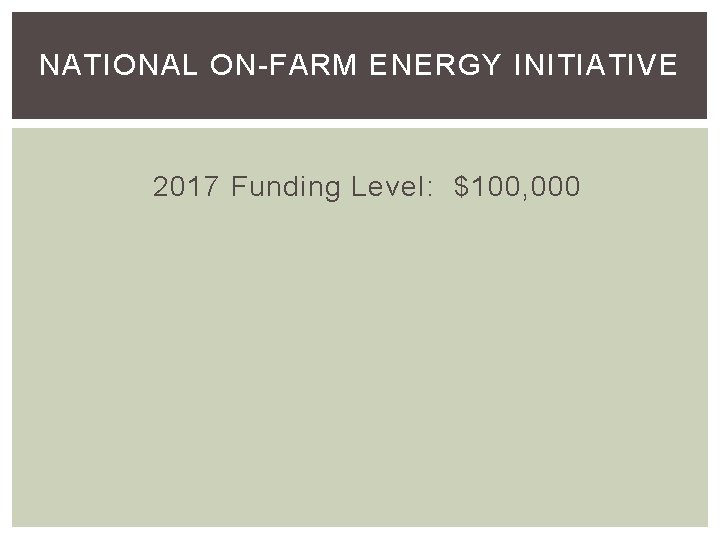 NATIONAL ON-FARM ENERGY INITIATIVE

2017 Funding Level: $100,000